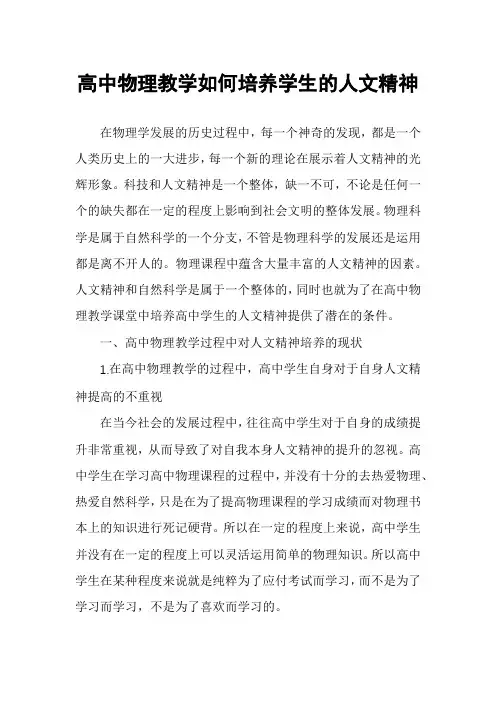 高中物理教学如何培养学生的人文精神

在物理学发展的历史过程中，每一个神奇的发现，都是一个人类历史上的一大进步，每一个新的理论在展示着人文精神的光辉形象。科技和人文精神是一个整体，缺一不可，不论是任何一个的缺失都在一定的程度上影响到社会文明的整体发展。物理科学是属于自然科学的一个分支，不管是物理科学的发展还是运用都是离不开人的。物理课程中蕴含大量丰富的人文精神的因素。人文精神和自然科学是属于一个整体的，同时也就为了在高中物理教学课堂中培养高中学生的人文精神提供了潜在的条件。

一、高中物理教学过程中对人文精神培养的现状

1.在高中物理教学的过程中，高中学生自身对于自身人文精神提高的不重视

在当今社会的发展过程中，往往高中学生对于自身的成绩提升非常重视，从而导致了对自我本身人文精神的提升的忽视。高中学生在学习高中物理课程的过程中，并没有十分的去热爱物理、热爱自然科学，只是在为了提高物理课程的学习成绩而对物理书本上的知识进行死记硬背。所以在一定的程度上来说，高中学生并没有在一定的程度上可以灵活运用简单的物理知识。所以高中学生在某种程度来说就是纯粹为了应付考试而学习，而不是为了学习而学习，不是为了喜欢而学习的。